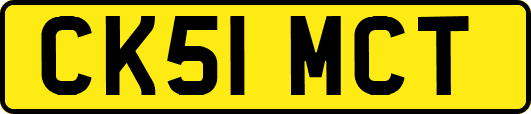 CK51 MCT